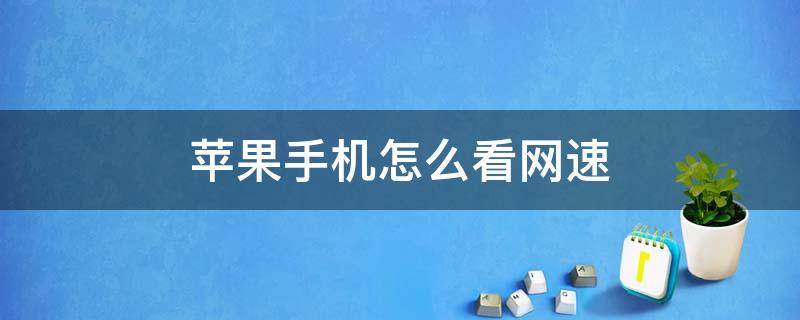 苹果手机怎么看网速